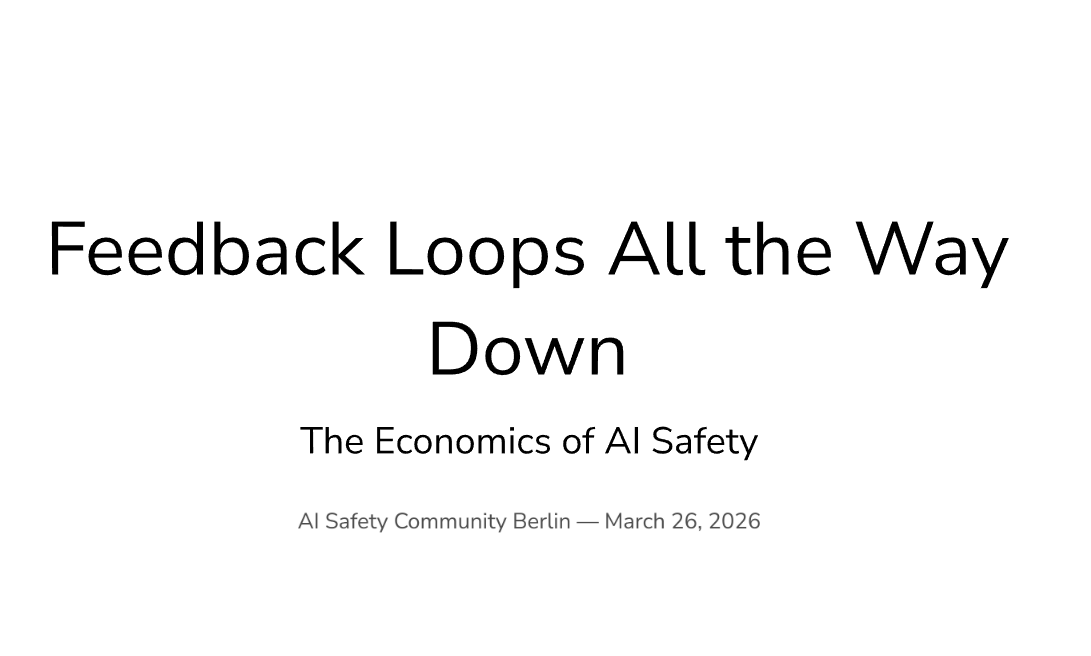 Feedback Loops All the Way Down

The Economics of AI Safety

AI Safety Community Berlin — March 26, 2026